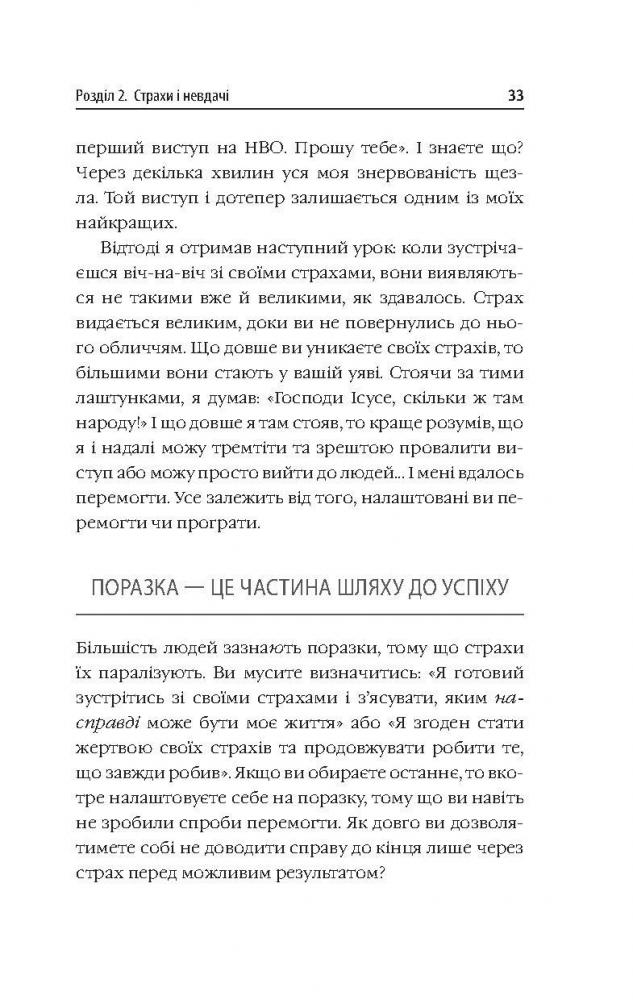 Розділ 2. Страхи і невдачі 33

перший виступ на HBO. Прошу тебе». І знаєте що? Через декілька хвилин уся моя знервованість щезла. Той виступ і дотепер залишається одним із моїх найкращих.

Відтоді я отримав наступний урок: коли зустрічаєшся віч-на-віч зі своїми страхами, вони виявляються не такими вже й великими, як здавалось. Страх видається великим, доки ви не повернулись до нього обличчям. Що довше ви уникаєте своїх страхів, то більшими вони стають у вашій уяві. Стоячи за тими лаштунками, я думав: «Господи Ісусе, скільки ж там народу!» І що довше я там стояв, то краще розумів, що я і надалі можу тремтіти та зрештою провалити виступ або можу просто вийти до людей... І мені вдалось перемогти. Усе залежить від того, налаштовані ви перемогти чи програти.

ПОРАЗКА — ЦЕ ЧАСТИНА ШЛЯХУ ДО УСПІХУ

Більшість людей зазнають поразки, тому що страхи їх паралізують. Ви мусите визначитись: «Я готовий зустрітись зі своїми страхами і з'ясувати, яким насправді може бути моє життя» або «Я згоден стати жертвою своїх страхів та продовжувати робити те, що завжди робив». Якщо ви обираєте останнє, то вкотре налаштовуєте себе на поразку, тому що ви навіть не зробили спроби перемогти. Як довго ви дозволятимете собі не доводити справу до кінця лише через страх перед можливим результатом?